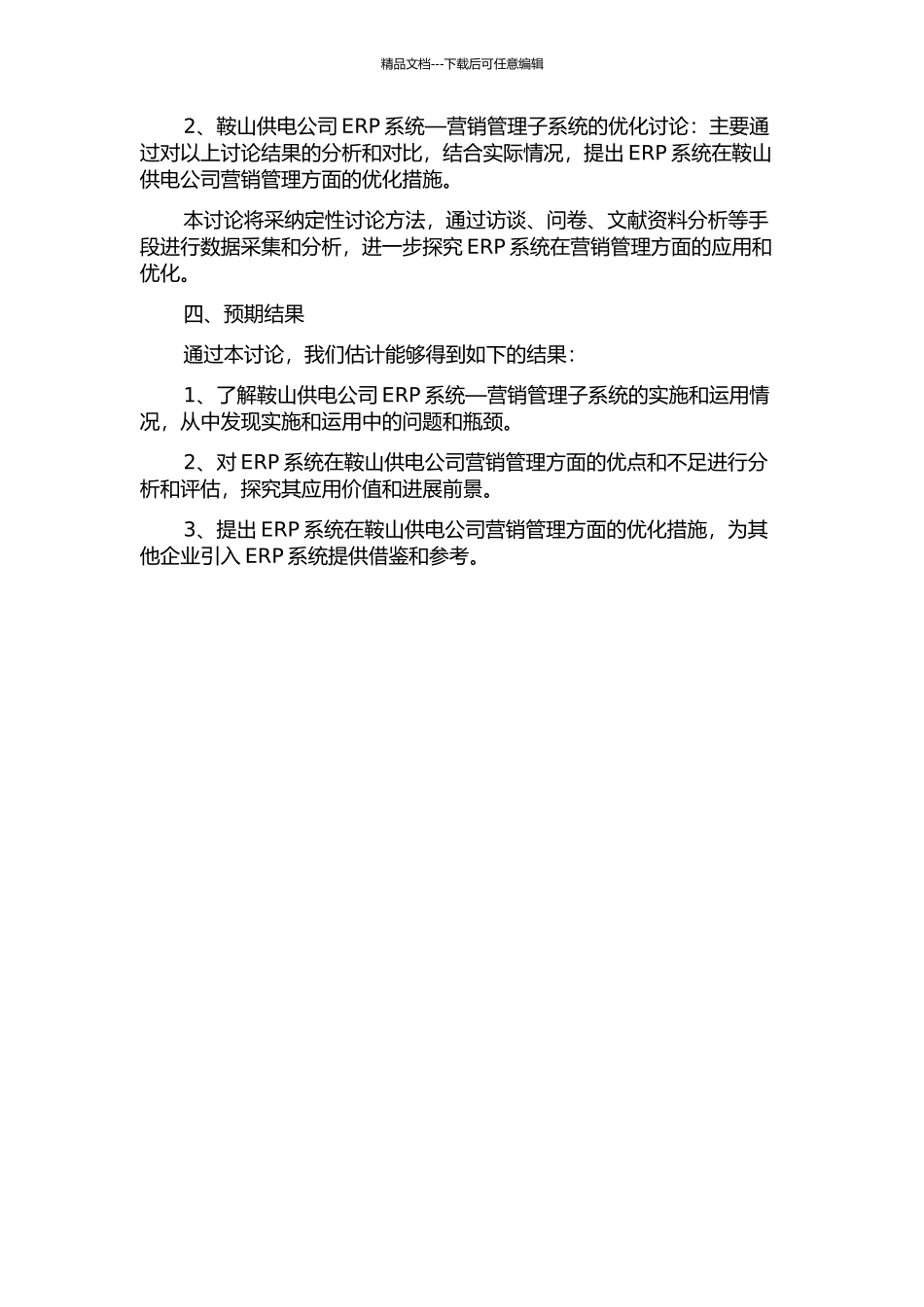 精品文档---下载后可任意编辑

2、鞍山供电公司 ERP 系统—营销管理子系统的优化讨论：主要通过对以上讨论结果的分析和对比，结合实际情况，提出 ERP 系统在鞍山供电公司营销管理方面的优化措施。

本讨论将采纳定性讨论方法，通过访谈、问卷、文献资料分析等手段进行数据采集和分析，进一步探究 ERP 系统在营销管理方面的应用和优化。

四、预期结果

通过本讨论，我们估计能够得到如下的结果：

1、了解鞍山供电公司 ERP 系统—营销管理子系统的实施和运用情况，从中发现实施和运用中的问题和瓶颈。

2、对 ERP 系统在鞍山供电公司营销管理方面的优点和不足进行分析和评估，探究其应用价值和进展前景。

3、提出 ERP 系统在鞍山供电公司营销管理方面的优化措施，为其他企业引入 ERP 系统提供借鉴和参考。